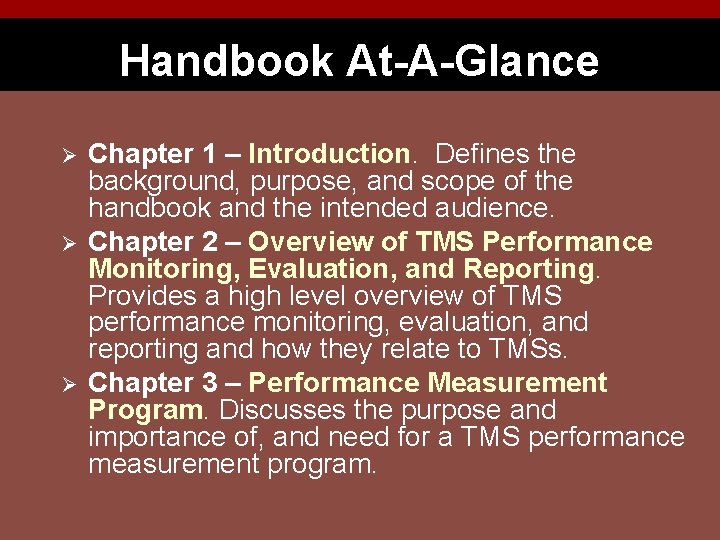 Handbook At-A-Glance

➢ Chapter 1 – Introduction. Defines the background, purpose, and scope of the handbook and the intended audience.

➢ Chapter 2 – Overview of TMS Performance Monitoring, Evaluation, and Reporting. Provides a high level overview of TMS performance monitoring, evaluation, and reporting and how they relate to TMSs.

➢ Chapter 3 – Performance Measurement Program. Discusses the purpose and importance of, and need for a TMS performance measurement program.